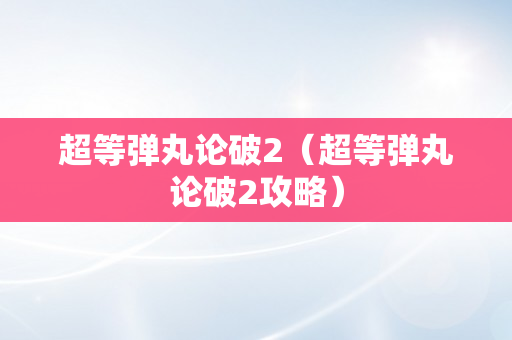 超等弹丸论破2（超等弹丸论破2攻略）